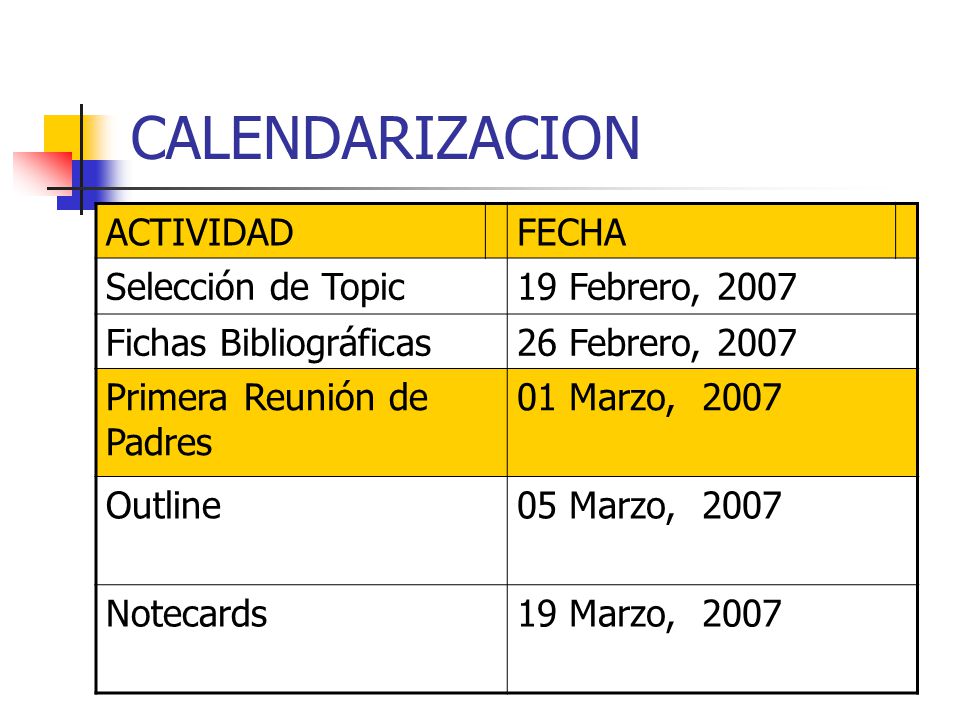 CALENDARIZACION

| ACTIVIDAD | FECHA |
|---|---|
| Selección de Topic | 19 Febrero, 2007 |
| Fichas Bibliográficas | 26 Febrero, 2007 |
| Primera Reunión de Padres | 01 Marzo, 2007 |
| Outline | 05 Marzo, 2007 |
| Notecards | 19 Marzo, 2007 |